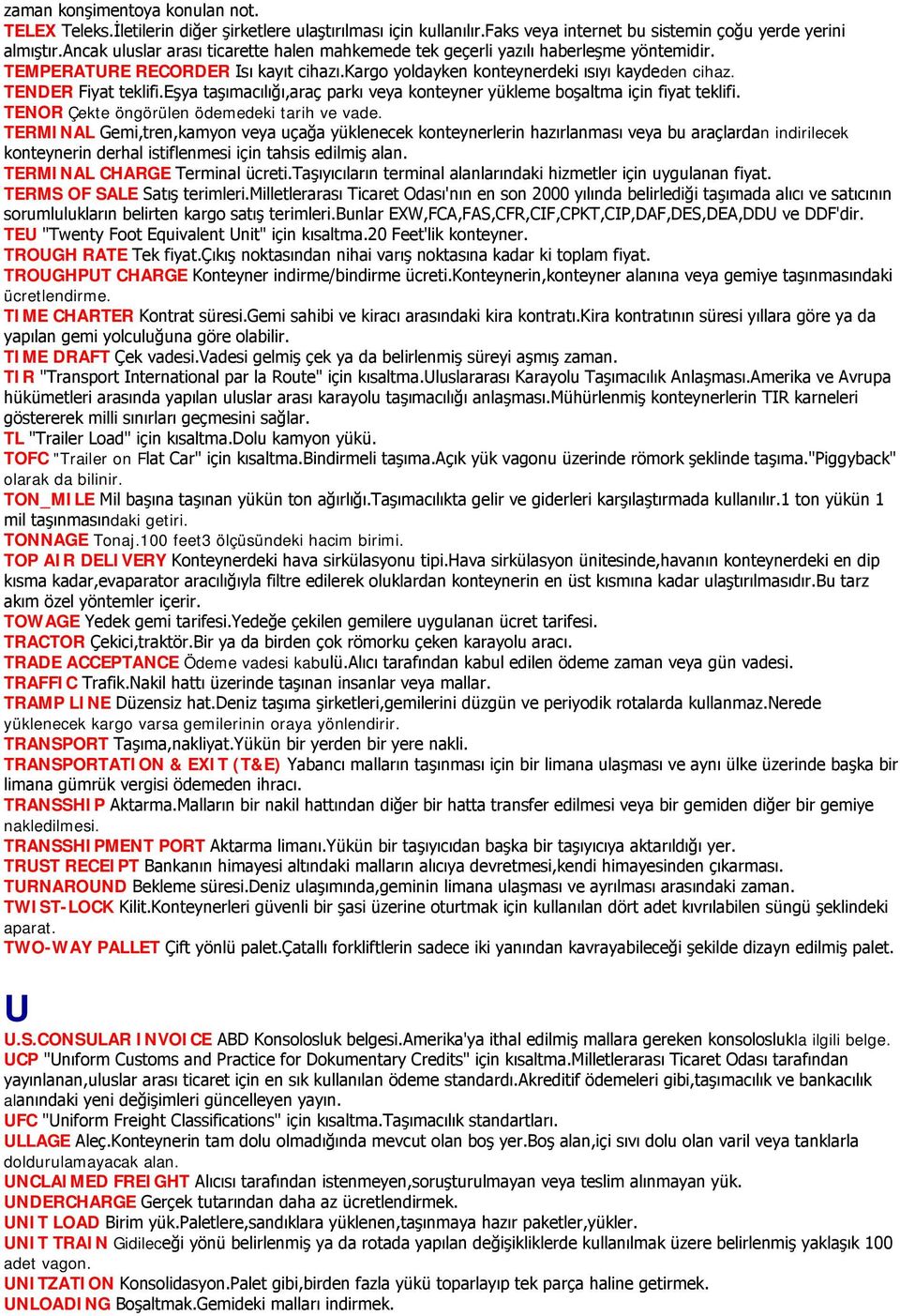 zaman konşimentoya konulan not.
TELEX Teleks.İletilerin diğer şirketlere ulaştırılması için kullanılır.Faks veya internet bu sistemin çoğu yerde yerini almıştır.Ancak uluslar arası ticarette halen mahkemede tek geçerli yazılı haberleşme yöntemidir.
TEMPERATURE RECORDER Isı kayıt cihazı.Kargo yoldayken konteynerdeki ısıyı kaydeden cihaz.
TENDER Fiyat teklifi.Eşya taşımacılığı,araç parkı veya konteyner yükleme boşaltma için fiyat teklifi.
TENOR Çekte öngörülen ödemedeki tarih ve vade.
TERMINAL Gemi,tren,kamyon veya uçağa yüklenecek konteynerlerin hazırlanması veya bu araçlardan indirilecek konteynerin derhal istiflenmesi için tahsis edilmiş alan.
TERMINAL CHARGE Terminal ücreti.Taşıyıcıların terminal alanlarındaki hizmetler için uygulanan fiyat.
TERMS OF SALE Satış terimleri.Milletlerarası Ticaret Odası'nın en son 2000 yılında belirlediği taşımada alıcı ve satıcının sorumlulukların belirten kargo satış terimleri.Bunlar EXW,FCA,FAS,CFR,CIF,CPKT,CIP,DAF,DES,DEA,DDU ve DDF'dir.
TEU "Twenty Foot Equivalent Unit" için kısaltma.20 Feet'lik konteyner.
TROUGH RATE Tek fiyat.Çıkış noktasından nihai varış noktasına kadar ki toplam fiyat.
TROUGHPUT CHARGE Konteyner indirme/bindirme ücreti.Konteynerin,konteyner alanına veya gemiye taşınmasındaki ücretlendirme.
TIME CHARTER Kontrat süresi.Gemi sahibi ve kiracı arasındaki kira kontratı.Kira kontratının süresi yıllara göre ya da yapılan gemi yolculuğuna göre olabilir.
TIME DRAFT Çek vadesi.Vadesi gelmiş çek ya da belirlenmiş süreyi aşmış zaman.
TIR "Transport International par la Route" için kısaltma.Uluslararası Karayolu Taşımacılık Anlaşması.Amerika ve Avrupa hükümetleri arasında yapılan uluslar arası karayolu taşımacılığı anlaşması.Mühürlenmiş konteynerlerin TIR karneleri göstererek milli sınırları geçmesini sağlar.
TL "Trailer Load" için kısaltma.Dolu kamyon yükü.
TOFC "Trailer on Flat Car" için kısaltma.Bindirmeli taşıma.Açık yük vagonu üzerinde römork şeklinde taşıma."Piggyback" olarak da bilinir.
TON_MILE Mil başına taşınan yükün ton ağırlığı.Taşımacılıkta gelir ve giderleri karşılaştırmada kullanılır.1 ton yükün 1 mil taşınmasındaki getiri.
TONNAGE Tonaj.100 feet3 ölçüsündeki hacim birimi.
TOP AIR DELIVERY Konteynerdeki hava sirkülasyonu tipi.Hava sirkülasyon ünitesinde,havanın konteynerdeki en dip kısma kadar,evaparator aracılığıyla filtre edilerek oluklardan konteynerin en üst kısmına kadar ulaştırılmasıdır.Bu tarz akım özel yöntemler içerir.
TOWAGE Yedek gemi tarifesi.Yedeğe çekilen gemilere uygulanan ücret tarifesi.
TRACTOR Çekici,traktör.Bir ya da birden çok römorku çeken karayolu aracı.
TRADE ACCEPTANCE Ödeme vadesi kabulü.Alıcı tarafından kabul edilen ödeme zaman veya gün vadesi.
TRAFFIC Trafik.Nakil hattı üzerinde taşınan insanlar veya mallar.
TRAMP LINE Düzensiz hat.Deniz taşıma şirketleri,gemilerini düzgün ve periyodik rotalarda kullanmaz.Nerede yüklenecek kargo varsa gemilerinin oraya yönlendirir.
TRANSPORT Taşıma,nakliyat.Yükün bir yerden bir yere nakli.
TRANSPORTATION & EXIT (T&E) Yabancı malların taşınması için bir limana ulaşması ve aynı ülke üzerinde başka bir limana gümrük vergisi ödemeden ihracı.
TRANSSHIP Aktarma.Malların bir nakil hattından diğer bir hatta transfer edilmesi veya bir gemiden diğer bir gemiye nakledilmesi.
TRANSSHIPMENT PORT Aktarma limanı.Yükün bir taşıyıcıdan başka bir taşıyıcıya aktarıldığı yer.
TRUST RECEIPT Bankanın himayesi altındaki malların alıcıya devretmesi,kendi himayesinden çıkarması.
TURNAROUND Bekleme süresi.Deniz ulaşımında,geminin limana ulaşması ve ayrılması arasındaki zaman.
TWIST-LOCK Kilit.Konteynerleri güvenli bir şasi üzerine oturtmak için kullanılan dört adet kıvrılabilen süngü şeklindeki aparat.
TWO-WAY PALLET Çift yönlü palet.Çatallı forkliftlerin sadece iki yanından kavrayabileceği şekilde dizayn edilmiş palet.

U
U.S.CONSULAR INVOICE ABD Konsolosluk belgesi.Amerika'ya ithal edilmiş mallara gereken konsoloslukla ilgili belge.
UCP "Unıform Customs and Practice for Dokumentary Credits" için kısaltma.Milletlerarası Ticaret Odası tarafından yayınlanan,uluslar arası ticaret için en sık kullanılan ödeme standardı.Akreditif ödemeleri gibi,taşımacılık ve bankacılık alanındaki yeni değişimleri güncelleyen yayın.
UFC "Uniform Freight Classifications" için kısaltma.Taşımacılık standartları.
ULLAGE Aleç.Konteynerin tam dolu olmadığında mevcut olan boş yer.Boş alan,içi sıvı dolu olan varil veya tanklarla doldurulamayacak alan.
UNCLAIMED FREIGHT Alıcısı tarafından istenmeyen,soruşturulmayan veya teslim alınmayan yük.
UNDERCHARGE Gerçek tutarından daha az ücretlendirmek.
UNIT LOAD Birim yük.Paletlere,sandıklara yüklenen,taşınmaya hazır paketler,yükler.
UNIT TRAIN Gidileceği yönü belirlenmiş ya da rotada yapılan değişikliklerde kullanılmak üzere belirlenmiş yaklaşık 100 adet vagon.
UNITZATION Konsolidasyon.Palet gibi,birden fazla yükü toparlayıp tek parça haline getirmek.
UNLOADING Boşaltmak.Gemideki malları indirmek.